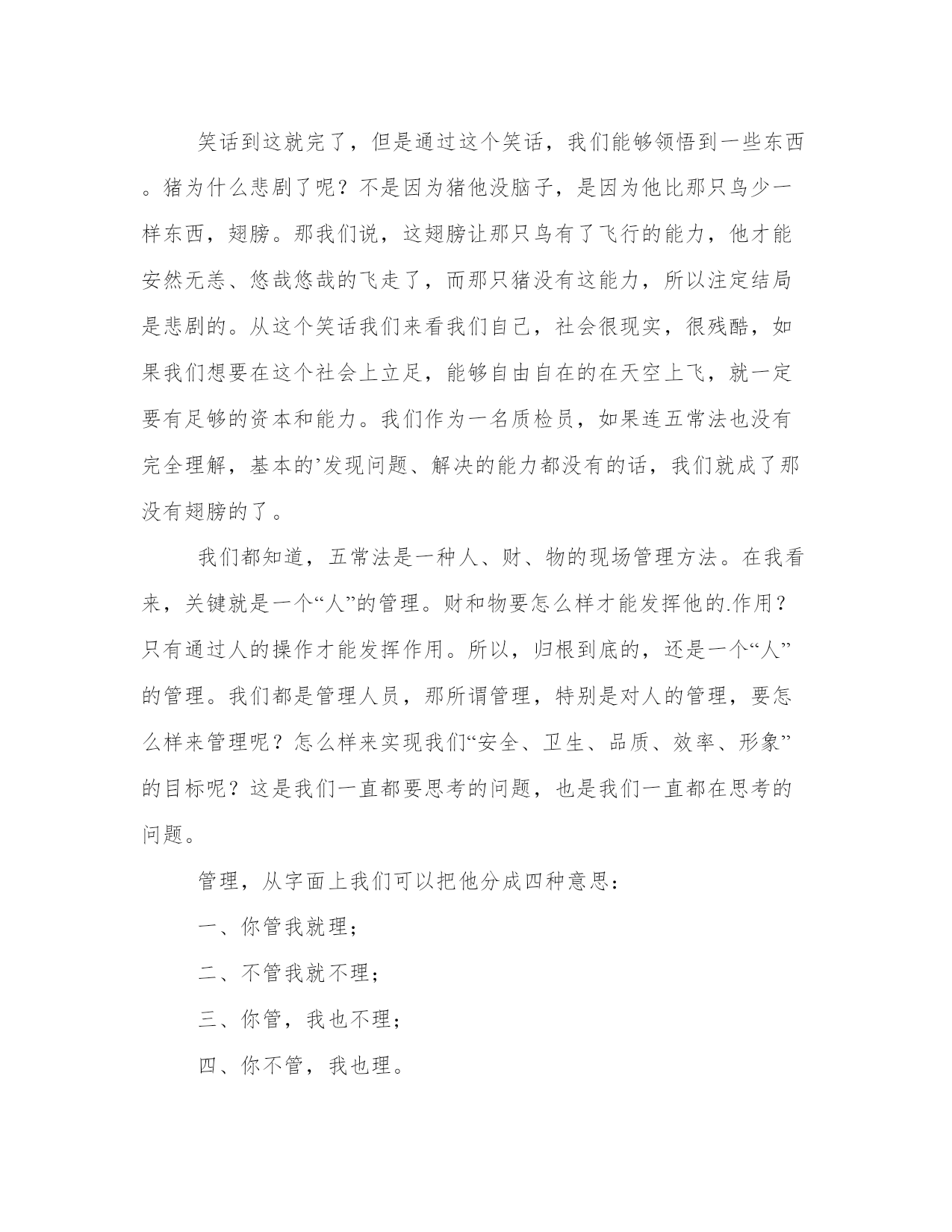 笑话到这就完了，但是通过这个笑话，我们能够领悟到一些东西。猪为什么悲剧了呢？不是因为猪他没脑子，是因为他比那只鸟少一样东西，翅膀。那我们说，这翅膀让那只鸟有了飞行的能力，他才能安然无恙、悠哉悠哉的飞走了，而那只猪没有这能力，所以注定结局是悲剧的。从这个笑话我们来看我们自己，社会很现实，很残酷，如果我们想要在这个社会上立足，能够自由自在的在天空上飞，就一定要有足够的资本和能力。我们作为一名质检员，如果连五常法也没有完全理解，基本的’发现问题、解决的能力都没有的话，我们就成了那没有翅膀的了。

我们都知道，五常法是一种人、财、物的现场管理方法。在我看来，关键就是一个“人”的管理。财和物要怎么样才能发挥他的.作用？只有通过人的操作才能发挥作用。所以，归根到底的，还是一个“人”的管理。我们都是管理人员，那所谓管理，特别是对人的管理，要怎么样来管理呢？怎么样来实现我们“安全、卫生、品质、效率、形象”的目标呢？这是我们一直都要思考的问题，也是我们一直都在思考的问题。

管理，从字面上我们可以把他分成四种意思：

一、你管我就理；

二、不管我就不理；

三、你管，我也不理；

四、你不管，我也理。